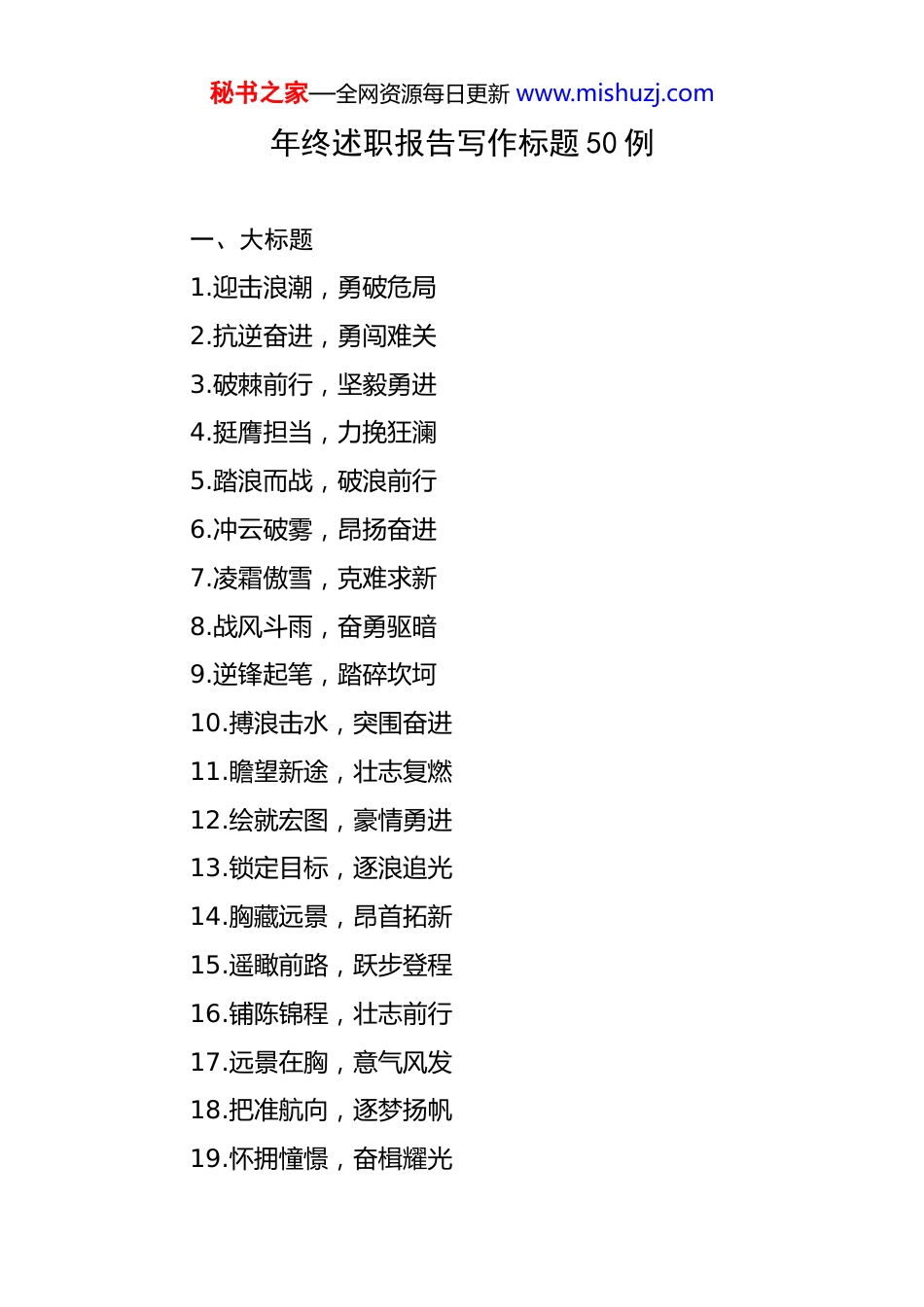 秘书之家—全网资源每日更新 www.mishuzj.com

年终述职报告写作标题 50 例

一、大标题

1.迎击浪潮，勇破危局

2.抗逆奋进，勇闯难关

3.破棘前行，坚毅勇进

4.挺膺担当，力挽狂澜

5.踏浪而战，破浪前行

6.冲云破雾，昂扬奋进

7.凌霜傲雪，克难求新

8.战风斗雨，奋勇驱暗

9.逆锋起笔，踏碎坎坷

10.搏浪击水，突围奋进

11.瞻望新途，壮志复燃

12.绘就宏图，豪情勇进

13.锁定目标，逐浪追光

14.胸藏远景，昂首拓新

15.遥瞰前路，跃步登程

16.铺陈锦程，壮志前行

17.远景在胸，意气风发

18.把准航向，逐梦扬帆

19.怀拥憧憬，奋楫耀光